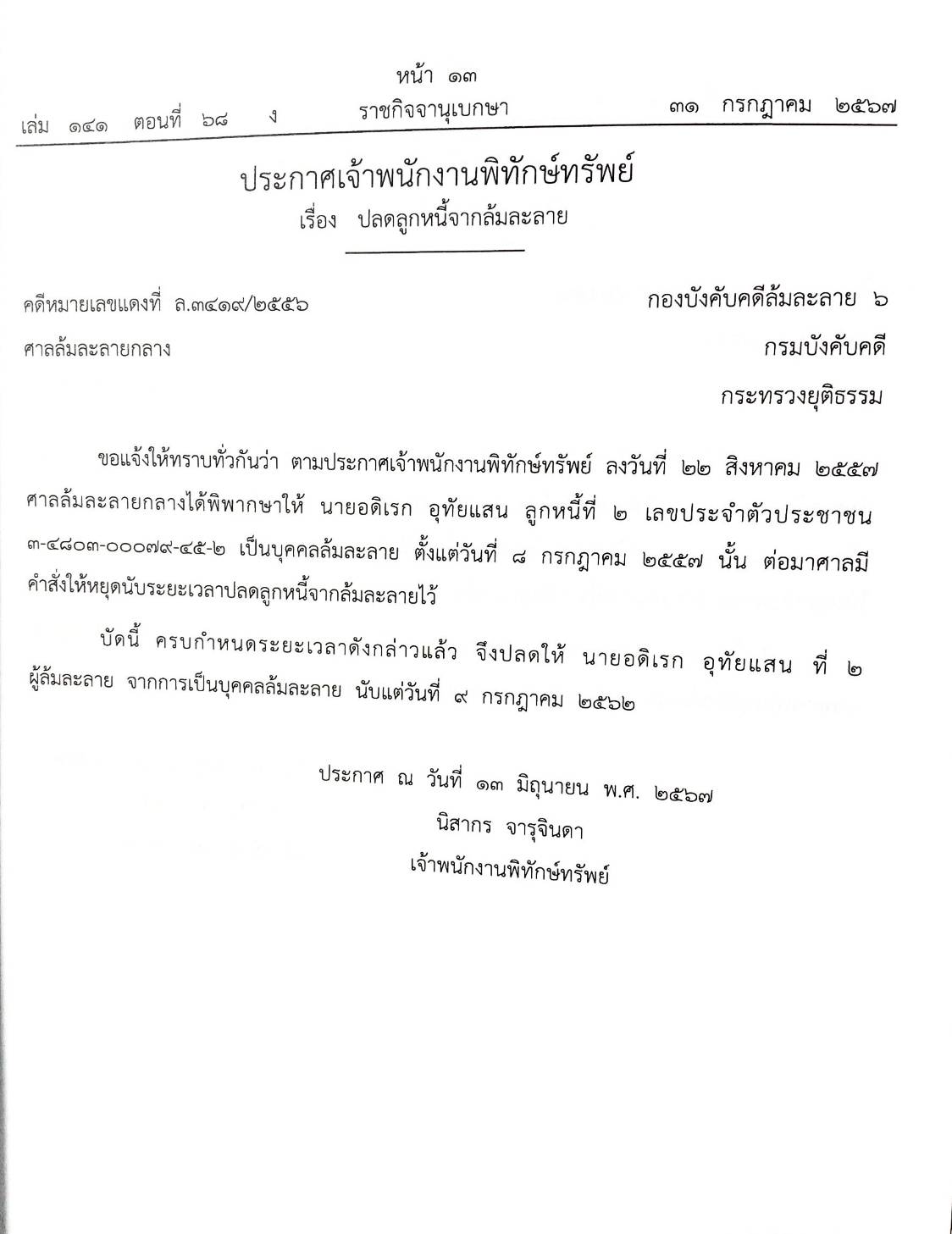 หน้า ๑๓
เล่ม ๑๔๑ ตอนที่ ๖๘ ง ราชกิจจานุเบกษา ๓๑ กรกฎาคม ๒๕๖๗

ประกาศเจ้าพนักงานพิทักษ์ทรัพย์
เรื่อง ปลดลูกหนี้จากล้มละลาย

คดีหมายเลขแดงที่ ล.๓๔๑๙/๒๕๕๖
ศาลล้มละลายกลาง

กองบังคับคดีล้มละลาย ๖
กรมบังคับคดี
กระทรวงยุติธรรม

ขอแจ้งให้ทราบทั่วกันว่า ตามประกาศเจ้าพนักงานพิทักษ์ทรัพย์ ลงวันที่ ๒๒ สิงหาคม ๒๕๕๗ ศาลล้มละลายกลางได้พิพากษาให้ นายอดิเรก อุทัยแสน ลูกหนี้ที่ ๒ เลขประจำตัวประชาชน ๓-๔๘๐๓-๐๐๐๗๙-๔๕-๒ เป็นบุคคลล้มละลาย ตั้งแต่วันที่ ๘ กรกฎาคม ๒๕๕๗ นั้น ต่อมาศาลมีคำสั่งให้หยุดนับระยะเวลาปลดลูกหนี้จากล้มละลายไว้

บัดนี้ ครบกำหนดระยะเวลาดังกล่าวแล้ว จึงปลดให้ นายอดิเรก อุทัยแสน ที่ ๒ ผู้ล้มละลาย จากการเป็นบุคคลล้มละลาย นับแต่วันที่ ๙ กรกฎาคม ๒๕๖๒

ประกาศ ณ วันที่ ๑๓ มิถุนายน พ.ศ. ๒๕๖๗
นิสากร จารุจินดา
เจ้าพนักงานพิทักษ์ทรัพย์